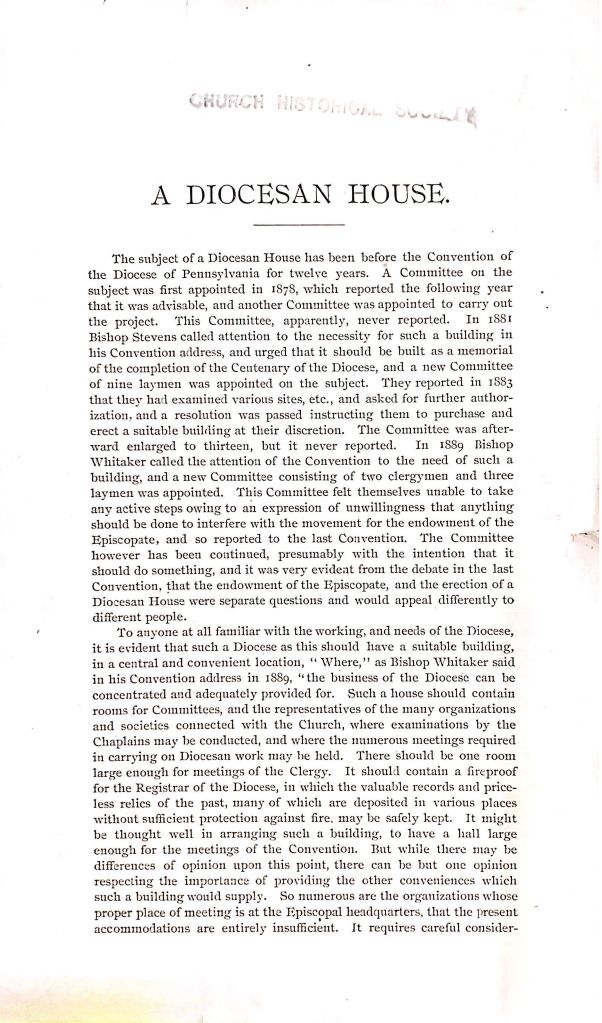 CHURCH HISTORICAL SOCIETY

A DIOCESAN HOUSE.

The subject of a Diocesan House has been before the Convention of the Diocese of Pennsylvania for twelve years. A Committee on the subject was first appointed in 1878, which reported the following year that it was advisable, and another Committee was appointed to carry out the project. This Committee, apparently, never reported. In 1881 Bishop Stevens called attention to the necessity for such a building in his Convention address, and urged that it should be built as a memorial of the completion of the Centenary of the Diocese, and a new Committee of nine laymen was appointed on the subject. They reported in 1883 that they had examined various sites, etc., and asked for further authorization, and a resolution was passed instructing them to purchase and erect a suitable building at their discretion. The Committee was afterward enlarged to thirteen, but it never reported. In 1889 Bishop Whitaker called the attention of the Convention to the need of such a building, and a new Committee consisting of two clergymen and three laymen was appointed. This Committee felt themselves unable to take any active steps owing to an expression of unwillingness that anything should be done to interfere with the movement for the endowment of the Episcopate, and so reported to the last Convention. The Committee however has been continued, presumably with the intention that it should do something, and it was very evident from the debate in the last Convention, that the endowment of the Episcopate, and the erection of a Diocesan House were separate questions and would appeal differently to different people.

To anyone at all familiar with the working, and needs of the Diocese, it is evident that such a Diocese as this should have a suitable building, in a central and convenient location, "Where," as Bishop Whitaker said in his Convention address in 1889, "the business of the Diocese can be concentrated and adequately provided for. Such a house should contain rooms for Committees, and the representatives of the many organizations and societies connected with the Church, where examinations by the Chaplains may be conducted, and where the numerous meetings required in carrying on Diocesan work may be held. There should be one room large enough for meetings of the Clergy. It should contain a fireproof for the Registrar of the Diocese, in which the valuable records and priceless relics of the past, many of which are deposited in various places without sufficient protection against fire, may be safely kept. It might be thought well in arranging such a building, to have a hall large enough for the meetings of the Convention. But while there may be differences of opinion upon this point, there can be but one opinion respecting the importance of providing the other conveniences which such a building would supply. So numerous are the organizations whose proper place of meeting is at the Episcopal headquarters, that the present accommodations are entirely insufficient. It requires careful consider-